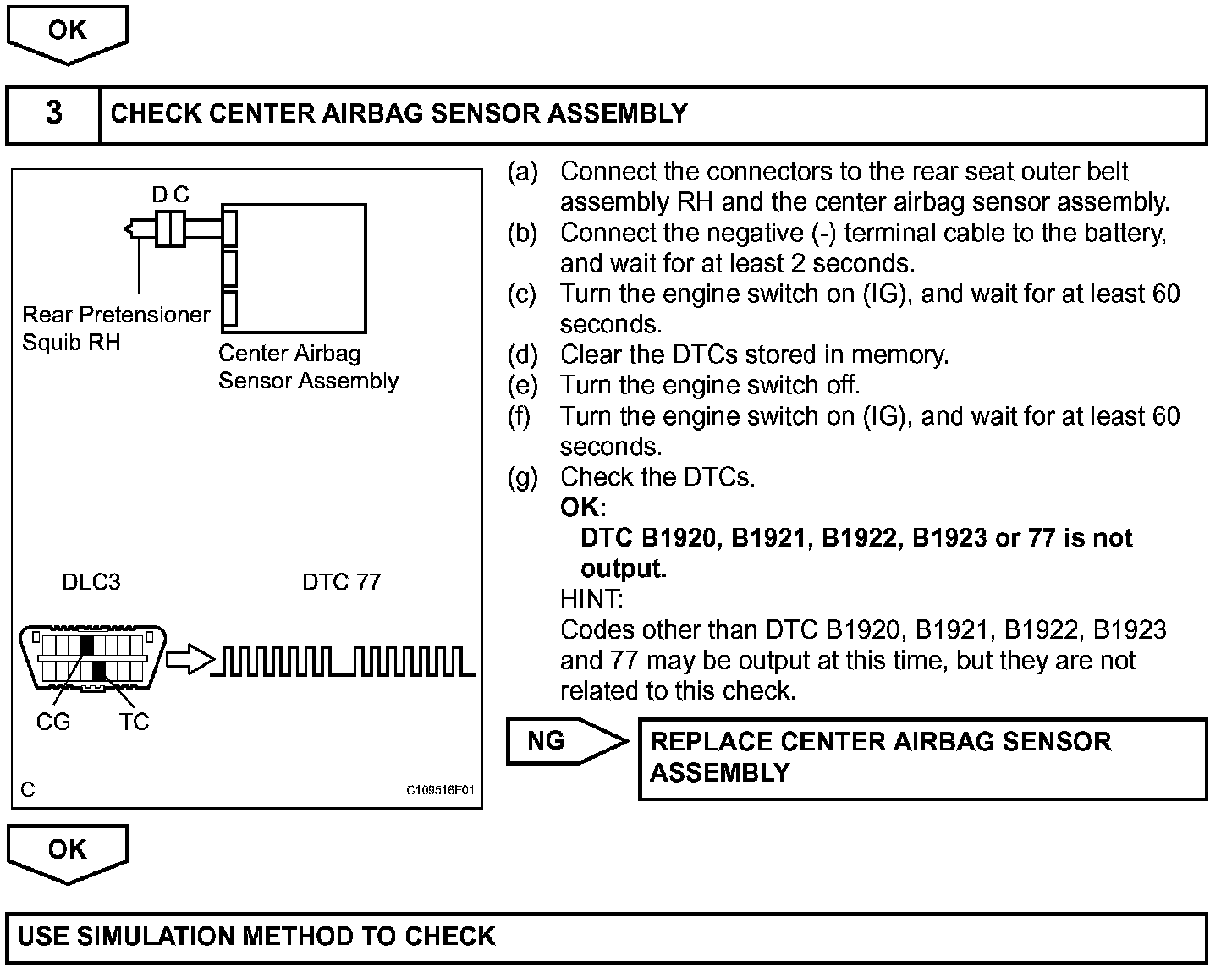 OK

3 CHECK CENTER AIRBAG SENSOR ASSEMBLY

D C

Rear Pretensioner Squib RH

Center Airbag Sensor Assembly

DLC3

DTC 77

CG TC

C

C109516E01

(a) Connect the connectors to the rear seat outer belt assembly RH and the center airbag sensor assembly.
(b) Connect the negative (-) terminal cable to the battery, and wait for at least 2 seconds.
(c) Turn the engine switch on (IG), and wait for at least 60 seconds.
(d) Clear the DTCs stored in memory.
(e) Turn the engine switch off.
(f) Turn the engine switch on (IG), and wait for at least 60 seconds.
(g) Check the DTCs.
OK:
DTC B1920, B1921, B1922, B1923 or 77 is not output.
HINT:
Codes other than DTC B1920, B1921, B1922, B1923 and 77 may be output at this time, but they are not related to this check.

NG

REPLACE CENTER AIRBAG SENSOR ASSEMBLY

OK

USE SIMULATION METHOD TO CHECK